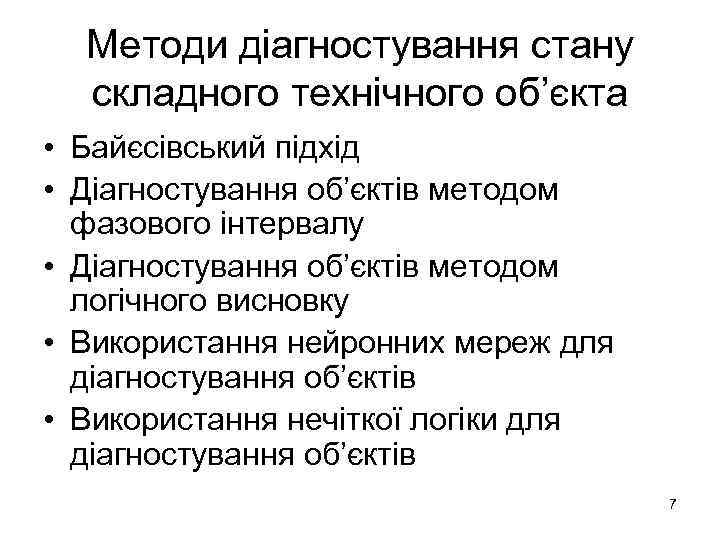 Методи діагностування стану складного технічного об’єкта

• Байєсівський підхід
• Діагностування об’єктів методом фазового інтервалу
• Діагностування об’єктів методом логічного висновку
• Використання нейронних мереж для діагностування об’єктів
• Використання нечіткої логіки для діагностування об’єктів

7